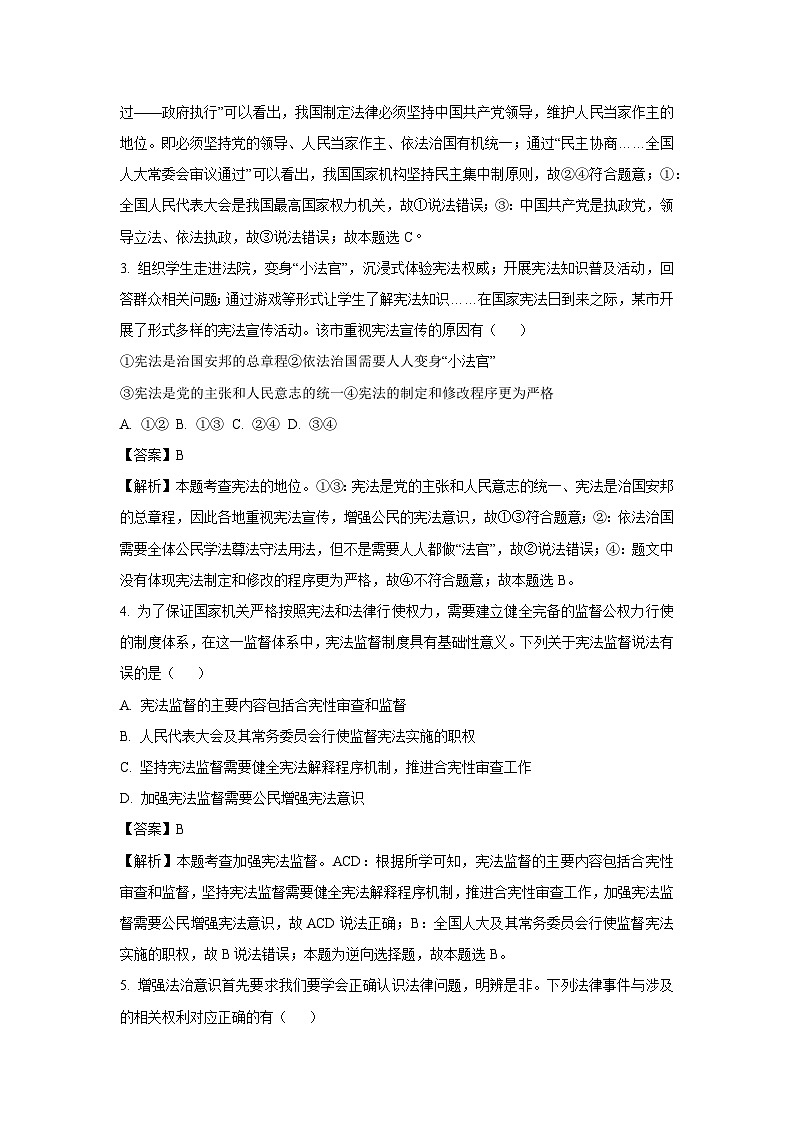 过——政府执行”可以看出，我国制定法律必须坚持中国共产党领导，维护人民当家作主的地位。即必须坚持党的领导、人民当家作主、依法治国有机统一；通过“民主协商……全国人大常委会审议通过”可以看出，我国国家机构坚持民主集中制原则，故②④符合题意；①：全国人民代表大会是我国最高国家权力机关，故①说法错误；③：中国共产党是执政党，领导立法、依法执政，故③说法错误；故本题选 C。

3. 组织学生走进法院，变身“小法官”，沉浸式体验宪法权威；开展宪法知识普及活动，回答群众相关问题；通过游戏等形式让学生了解宪法知识……在国家宪法日到来之际，某市开展了形式多样的宪法宣传活动。该市重视宪法宣传的原因有（　　）

①宪法是治国安邦的总章程②依法治国需要人人变身“小法官”

③宪法是党的主张和人民意志的统一④宪法的制定和修改程序更为严格

A. ①② B. ①③ C. ②④ D. ③④

【答案】B

【解析】本题考查宪法的地位。①③：宪法是党的主张和人民意志的统一、宪法是治国安邦的总章程，因此各地重视宪法宣传，增强公民的宪法意识，故①③符合题意；②：依法治国需要全体公民学法尊法守法用法，但不是需要人人都做“法官”，故②说法错误；④：题文中没有体现宪法制定和修改的程序更为严格，故④不符合题意；故本题选 B。

4. 为了保证国家机关严格按照宪法和法律行使权力，需要建立健全完备的监督公权力行使的制度体系，在这一监督体系中，宪法监督制度具有基础性意义。下列关于宪法监督说法有误的是（　　）

A. 宪法监督的主要内容包括合宪性审查和监督

B. 人民代表大会及其常务委员会行使监督宪法实施的职权

C. 坚持宪法监督需要健全宪法解释程序机制，推进合宪性审查工作

D. 加强宪法监督需要公民增强宪法意识

【答案】B

【解析】本题考查加强宪法监督。ACD：根据所学可知，宪法监督的主要内容包括合宪性审查和监督，坚持宪法监督需要健全宪法解释程序机制，推进合宪性审查工作，加强宪法监督需要公民增强宪法意识，故 ACD 说法正确；B：全国人大及其常务委员会行使监督宪法实施的职权，故 B 说法错误；本题为逆向选择题，故本题选 B。

5. 增强法治意识首先要求我们要学会正确认识法律问题，明辨是非。下列法律事件与涉及的相关权利对应正确的有（　　）